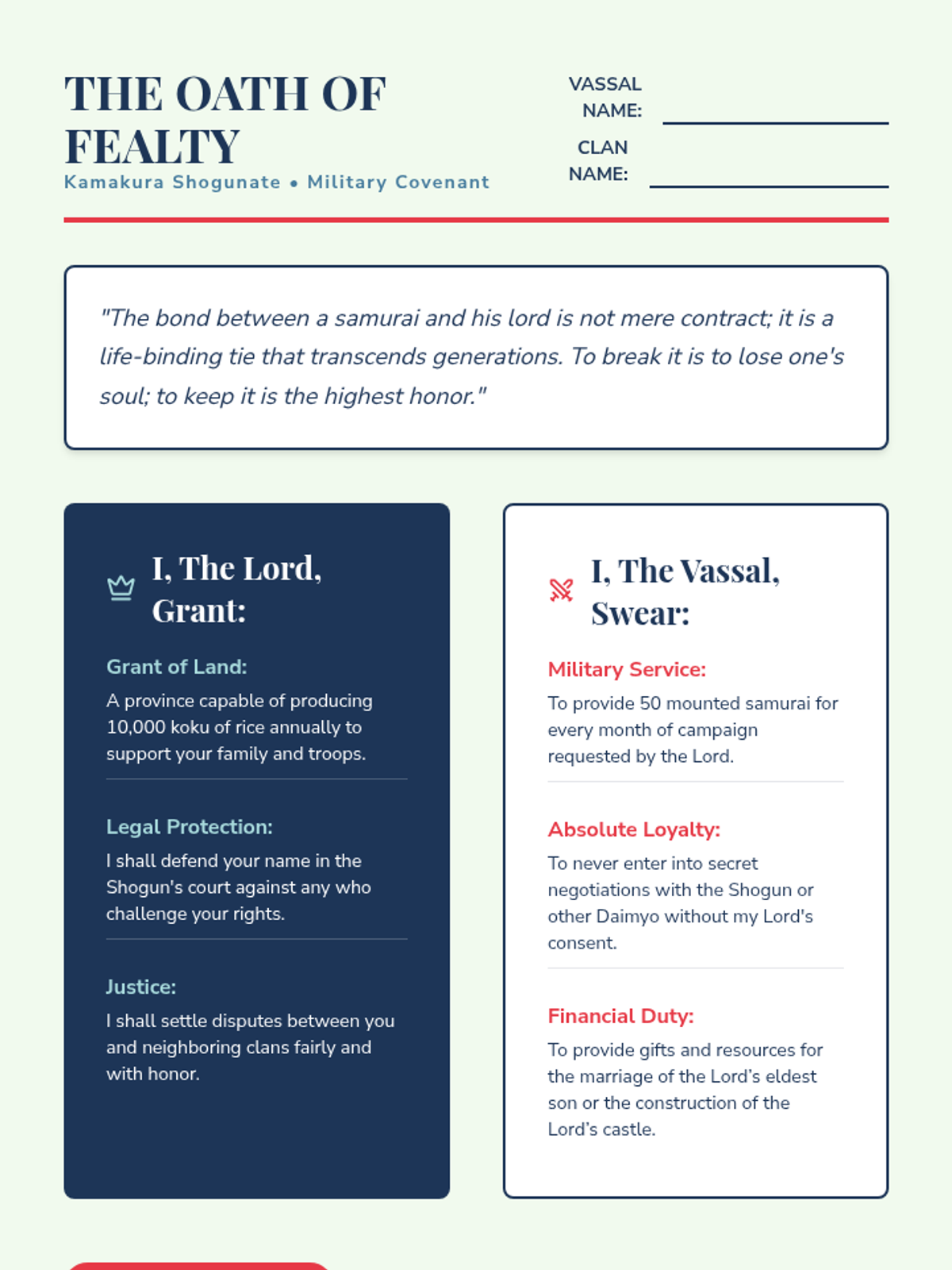 THE OATH OF FEALTY
Kamakura Shogunate • Military Covenant

VASSAL NAME:

CLAN NAME:

"The bond between a samurai and his lord is not mere contract; it is a life-binding tie that transcends generations. To break it is to lose one's soul; to keep it is the highest honor."

I, The Lord, Grant:

Grant of Land:
A province capable of producing 10,000 koku of rice annually to support your family and troops.

Legal Protection:
I shall defend your name in the Shogun's court against any who challenge your rights.

Justice:
I shall settle disputes between you and neighboring clans fairly and with honor.

I, The Vassal, Swear:

Military Service:
To provide 50 mounted samurai for every month of campaign requested by the Lord.

Absolute Loyalty:
To never enter into secret negotiations with the Shogun or other Daimyo without my Lord's consent.

Financial Duty:
To provide gifts and resources for the marriage of the Lord's eldest son or the construction of the Lord's castle.